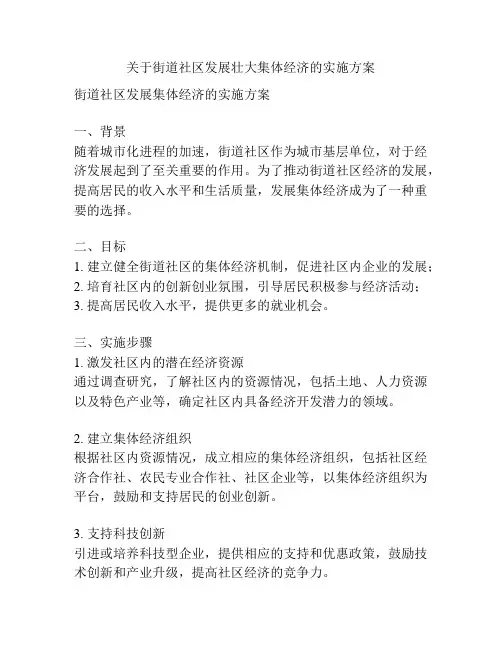 关于街道社区发展壮大集体经济的实施方案

街道社区发展集体经济的实施方案

一、背景
随着城市化进程的加速，街道社区作为城市基层单位，对于经济发展起到了至关重要的作用。为了推动街道社区经济的发展，提高居民的收入水平和生活质量，发展集体经济成为了一种重要的选择。

二、目标
1. 建立健全街道社区的集体经济机制，促进社区内企业的发展；
2. 培育社区内的创新创业氛围，引导居民积极参与经济活动；
3. 提高居民收入水平，提供更多的就业机会。

三、实施步骤
1. 激发社区内的潜在经济资源
通过调查研究，了解社区内的资源情况，包括土地、人力资源以及特色产业等，确定社区内具备经济开发潜力的领域。

2. 建立集体经济组织
根据社区内资源情况，成立相应的集体经济组织，包括社区经济合作社、农民专业合作社、社区企业等，以集体经济组织为平台，鼓励和支持居民的创业创新。

3. 支持科技创新
引进或培养科技型企业，提供相应的支持和优惠政策，鼓励技术创新和产业升级，提高社区经济的竞争力。